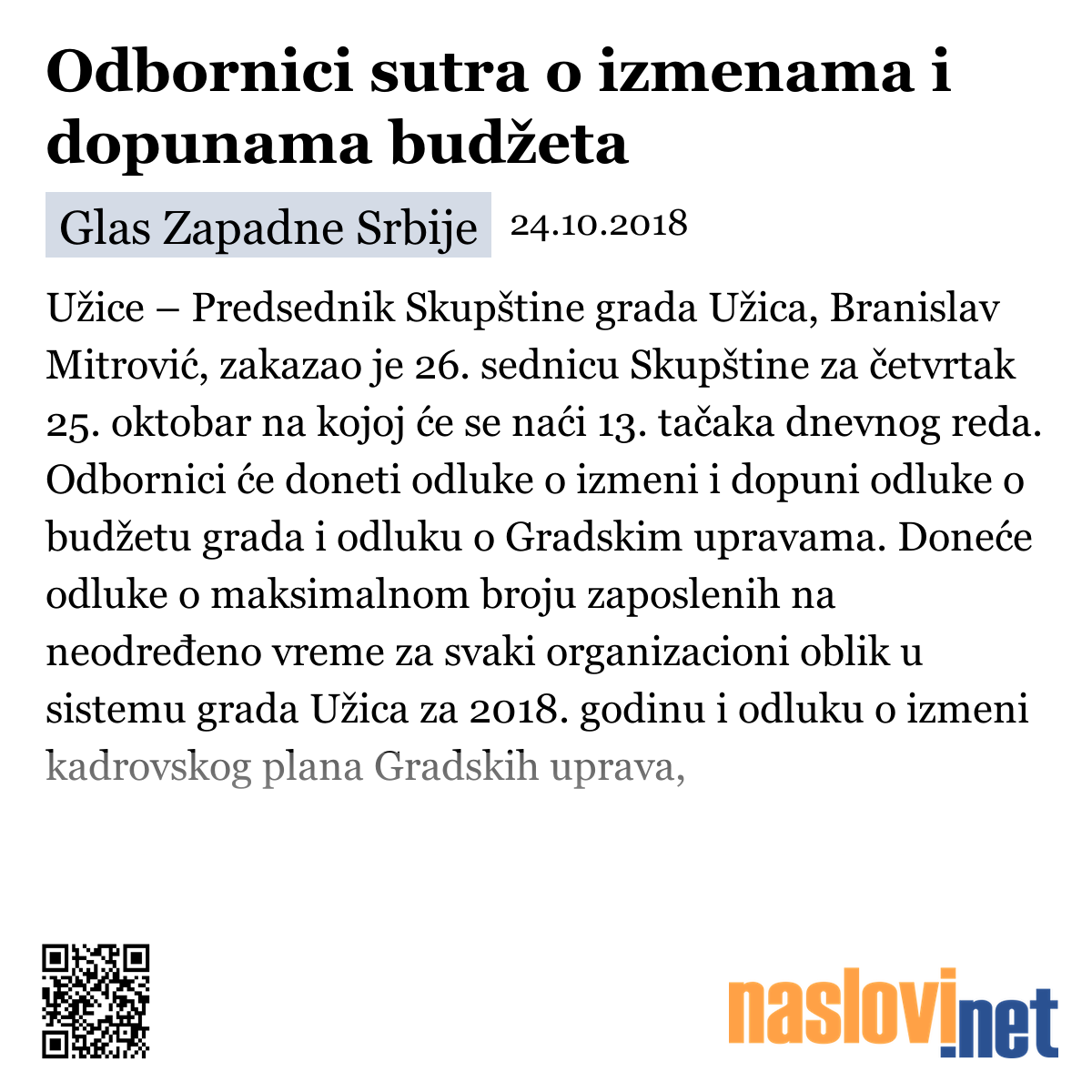 Odbornici sutra o izmenama i dopunama budžeta

Glas Zapadne Srbije 24.10.2018

Užice – Predsednik Skupštine grada Užica, Branislav Mitrović, zakazao je 26. sednicu Skupštine za četvrtak 25. oktobar na kojoj će se naći 13. tačaka dnevnog reda. Odbornici će doneti odluke o izmeni i dopuni odluke o budžetu grada i odluku o Gradskim upravama. Doneće odluke o maksimalnom broju zaposlenih na neodređeno vreme za svaki organizacioni oblik u sistemu grada Užica za 2018. godinu i odluku o izmeni kadrovskog plana Gradskih uprava,

naslovi.net